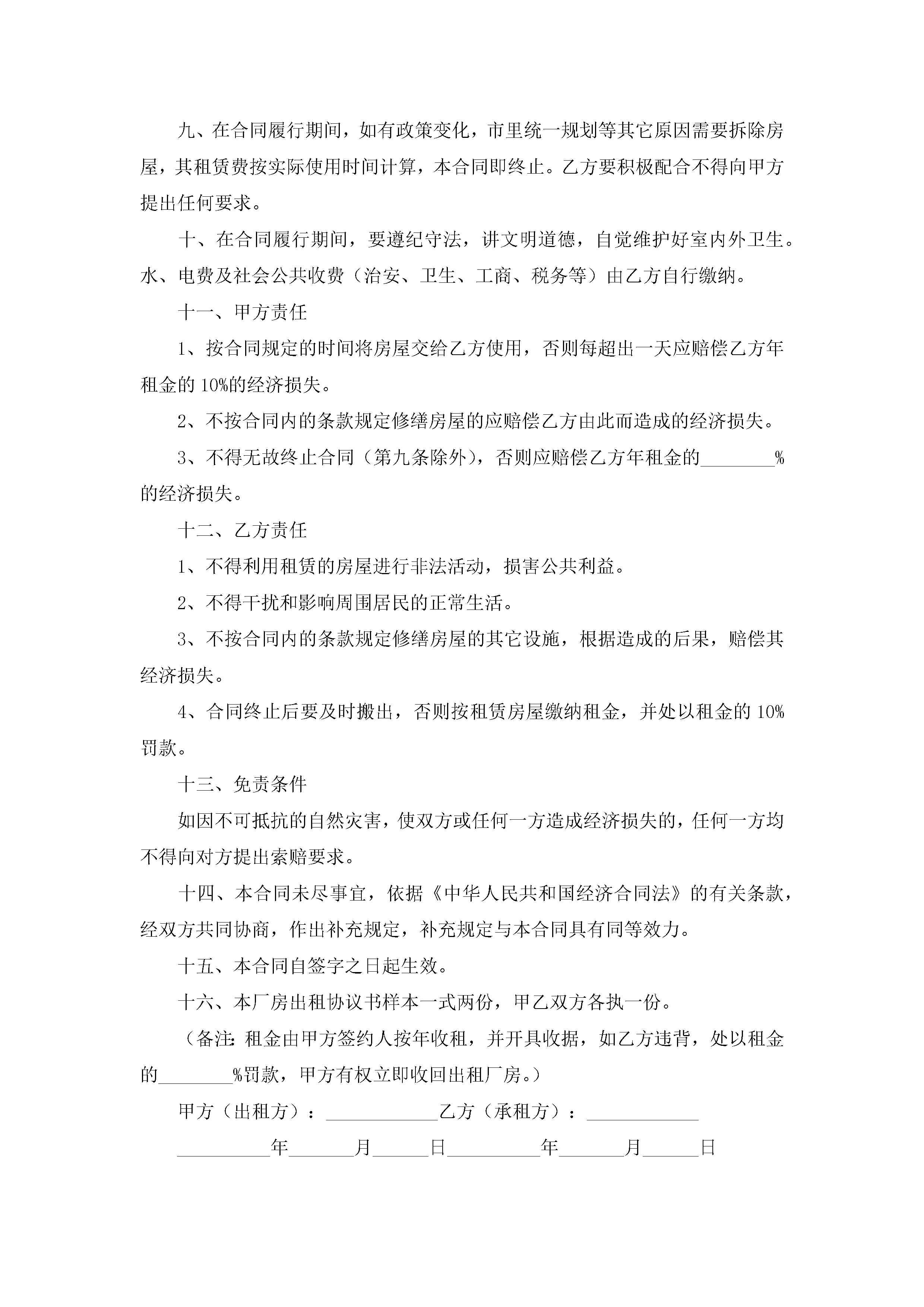 九、在合同履行期间，如有政策变化，市里统一规划等其它原因需要拆除房屋，其租赁费按实际使用时间计算，本合同即终止。乙方要积极配合不得向甲方提出任何要求。

十、在合同履行期间，要遵纪守法，讲文明道德，自觉维护好室内外卫生。水、电费及社会公共收费（治安、卫生、工商、税务等）由乙方自行缴纳。

十一、甲方责任

1、按合同规定的时间将房屋交给乙方使用，否则每超出一天应赔偿乙方年租金的 10%的经济损失。

2、不按合同内的条款规定修缮房屋的应赔偿乙方由此而造成的经济损失。

3、不得无故终止合同（第九条除外），否则应赔偿乙方年租金的________%的经济损失。

十二、乙方责任

1、不得利用租赁的房屋进行非法活动，损害公共利益。

2、不得干扰和影响周围居民的正常生活。

3、不按合同内的条款规定修缮房屋的其它设施，根据造成的后果，赔偿其经济损失。

4、合同终止后要及时搬出，否则按租赁房屋缴纳租金，并处以租金的 10%罚款。

十三、免责条件

如因不可抵抗的自然灾害，使双方或任何一方造成经济损失的，任何一方均不得向对方提出索赔要求。

十四、本合同未尽事宜，依据《中华人民共和国经济合同法》的有关条款，经双方共同协商，作出补充规定，补充规定与本合同具有同等效力。

十五、本合同自签字之日起生效。

十六、本厂房出租协议书样本一式两份，甲乙双方各执一份。

（备注：租金由甲方签约人按年收租，并开具收据，如乙方违背，处以租金的________%罚款，甲方有权立即收回出租厂房。）

甲方（出租方）：____________乙方（承租方）：____________

__________年_______月______日__________年_______月______日